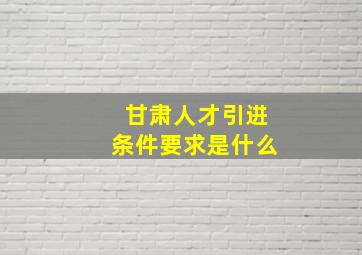 甘肃人才引进
条件要求是什么